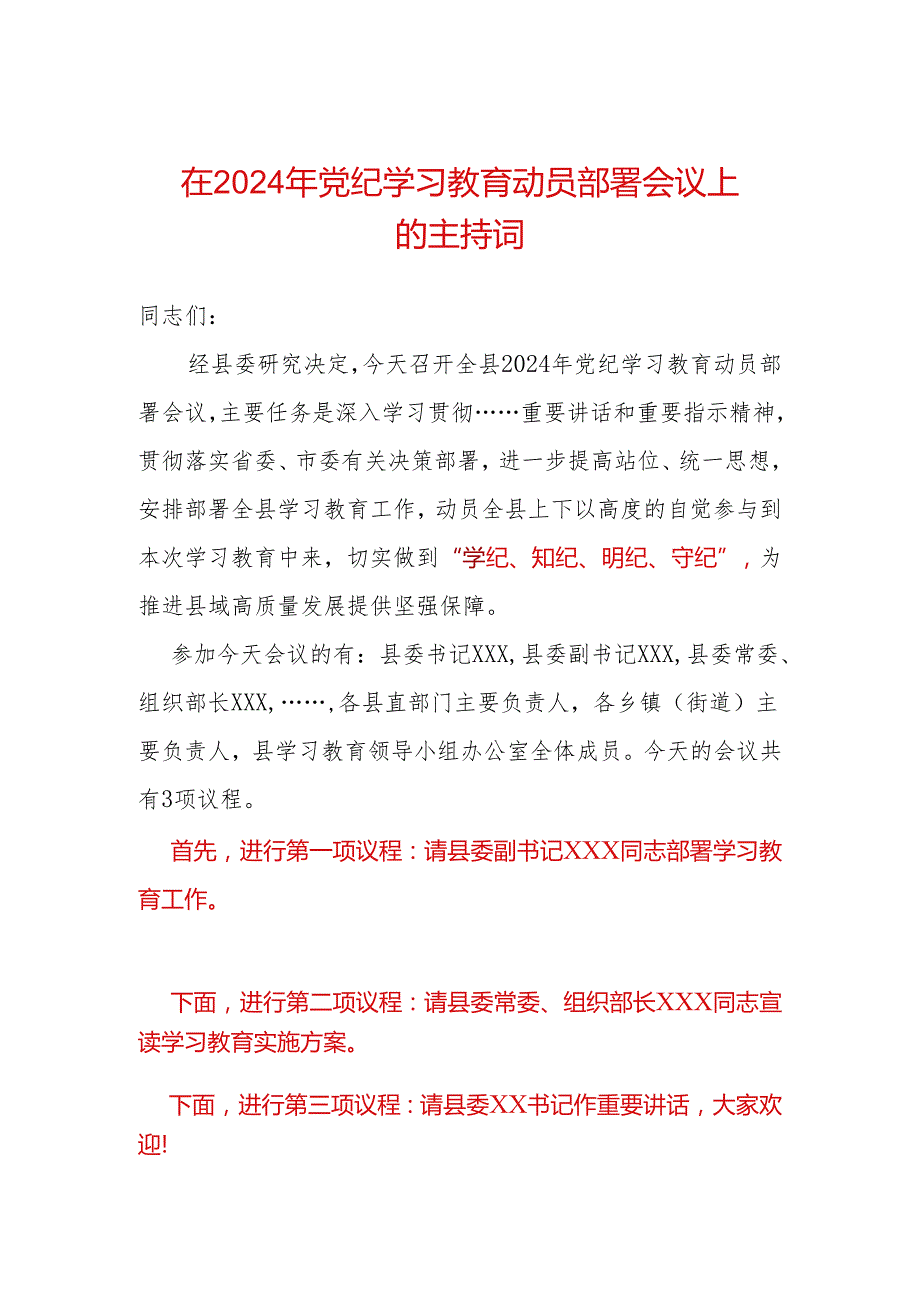 在2024年党纪学习教育动员部署会议上的主持词

同志们：

经县委研究决定，今天召开全县2024年党纪学习教育动员部署会议，主要任务是深入学习贯彻……重要讲话和重要指示精神，贯彻落实省委、市委有关决策部署，进一步提高站位、统一思想，安排部署全县学习教育工作，动员全县上下以高度的自觉参与到本次学习教育中来，切实做到“学纪、知纪、明纪、守纪”，为推进县域高质量发展提供坚强保障。

参加今天会议的有：县委书记XXX，县委副书记XXX，县委常委、组织部长XXX，……，各县直部门主要负责人，各乡镇（街道）主要负责人，县学习教育领导小组办公室全体成员。今天的会议共有3项议程。

首先，进行第一项议程：请县委副书记XXX同志部署学习教育工作。

下面，进行第二项议程：请县委常委、组织部长XXX同志宣读学习教育实施方案。

下面，进行第三项议程：请县委XX书记作重要讲话，大家欢迎!